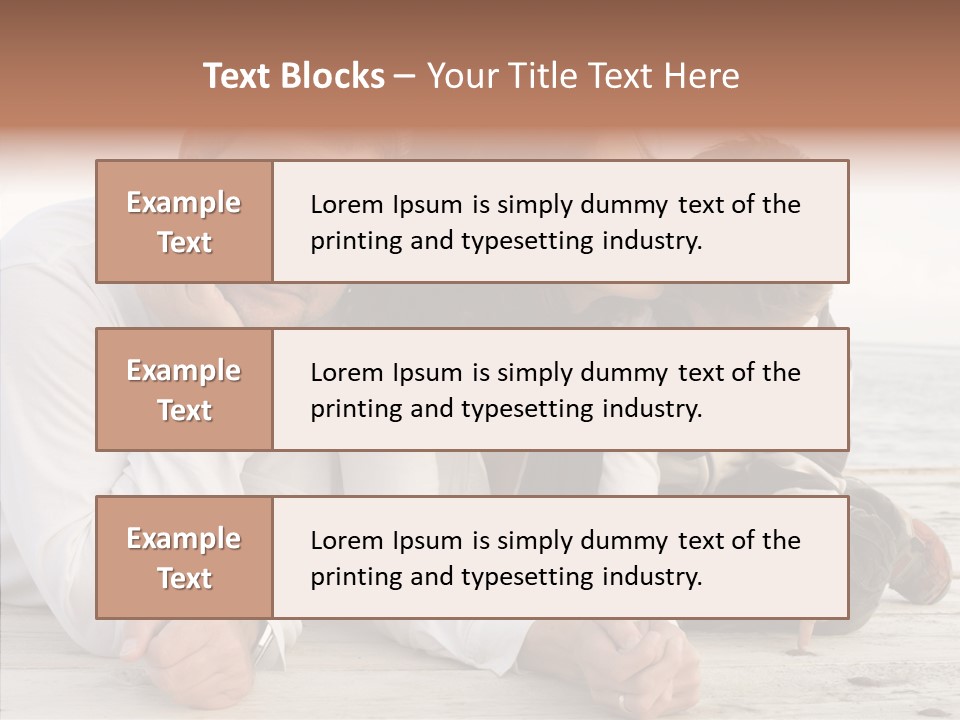 Text Blocks – Your Title Text Here

Example Text

Lorem Ipsum is simply dummy text of the printing and typesetting industry.

Example Text

Lorem Ipsum is simply dummy text of the printing and typesetting industry.

Example Text

Lorem Ipsum is simply dummy text of the printing and typesetting industry.